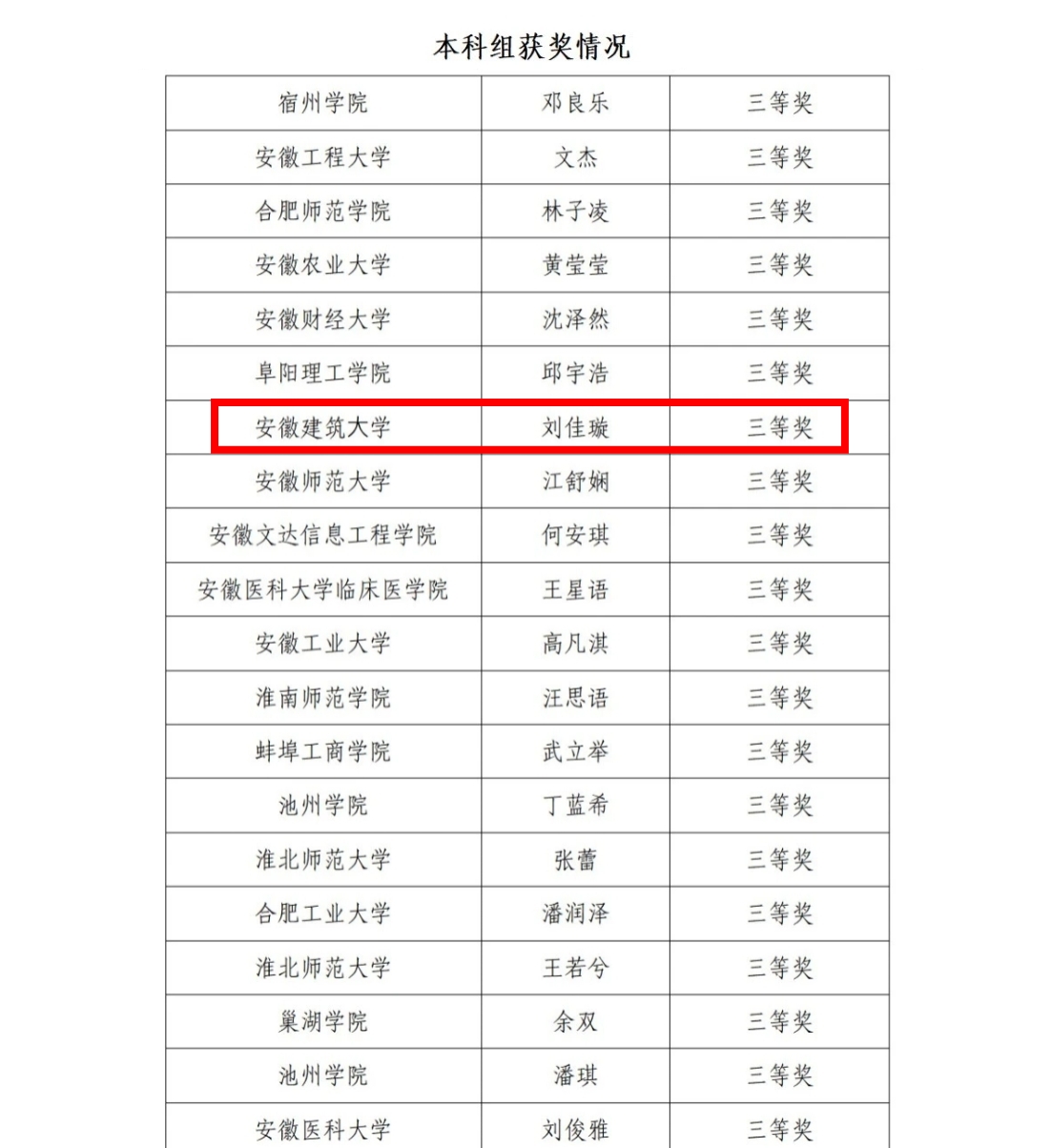 本科组获奖情况

| 宿州学院 | 邓良乐 | 三等奖 |
|---|---|---|
| 安徽工程大学 | 文杰 | 三等奖 |
| 合肥师范学院 | 林子凌 | 三等奖 |
| 安徽农业大学 | 黄莹莹 | 三等奖 |
| 安徽财经大学 | 沈泽然 | 三等奖 |
| 阜阳理工学院 | 邱宇浩 | 三等奖 |
| 安徽建筑大学 | 刘佳璇 | 三等奖 |
| 安徽师范大学 | 江舒娴 | 三等奖 |
| 安徽文达信息工程学院 | 何安琪 | 三等奖 |
| 安徽医科大学临床医学院 | 王星语 | 三等奖 |
| 安徽工业大学 | 高凡淇 | 三等奖 |
| 淮南师范学院 | 汪思语 | 三等奖 |
| 蚌埠工商学院 | 武立举 | 三等奖 |
| 池州学院 | 丁蓝希 | 三等奖 |
| 淮北师范大学 | 张蕾 | 三等奖 |
| 合肥工业大学 | 潘润泽 | 三等奖 |
| 淮北师范大学 | 王若兮 | 三等奖 |
| 巢湖学院 | 余双 | 三等奖 |
| 池州学院 | 潘琪 | 三等奖 |
| 安徽医科大学 | 刘俊雅 | 三等奖 |